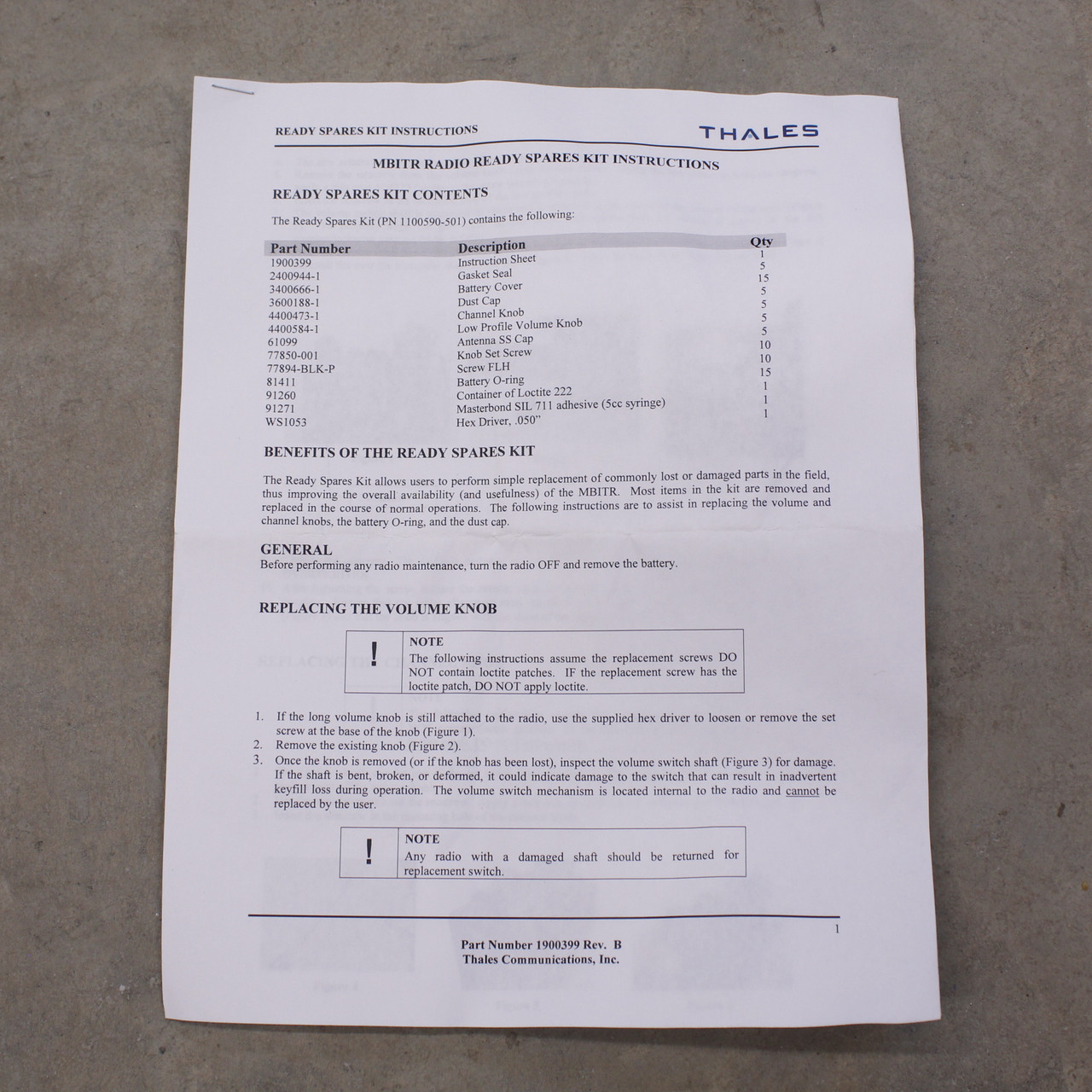 READY SPARES KIT INSTRUCTIONS

THALES

MBITR RADIO READY SPARES KIT INSTRUCTIONS

READY SPARES KIT CONTENTS

The Ready Spares Kit (PN 1100590-501) contains the following:

| Part Number | Description | Qty |
|---|---|---|
| 1900399 | Instruction Sheet | 1 |
| 2400944-1 | Gasket Seal | 5 |
| 3400666-1 | Battery Cover | 15 |
| 3600188-1 | Dust Cap | 5 |
| 4400473-1 | Channel Knob | 5 |
| 4400584-1 | Low Profile Volume Knob | 5 |
| 61099 | Antenna SS Cap | 5 |
| 77850-001 | Knob Set Screw | 10 |
| 77894-BLK-P | Screw FLH | 10 |
| 81411 | Battery O-ring | 15 |
| 91260 | Container of Loctite 222 | 1 |
| 91271 | Masterbond SIL 711 adhesive (5cc syringe) | 1 |
| WS1053 | Hex Driver, .050" | 1 |

BENEFITS OF THE READY SPARES KIT

The Ready Spares Kit allows users to perform simple replacement of commonly lost or damaged parts in the field, thus improving the overall availability (and usefulness) of the MBITR. Most items in the kit are removed and replaced in the course of normal operations. The following instructions are to assist in replacing the volume and channel knobs, the battery O-ring, and the dust cap.

GENERAL
Before performing any radio maintenance, turn the radio OFF and remove the battery.

REPLACING THE VOLUME KNOB

!
NOTE
The following instructions assume the replacement screws DO NOT contain loctite patches. IF the replacement screw has the loctite patch, DO NOT apply loctite.

1. If the long volume knob is still attached to the radio, use the supplied hex driver to loosen or remove the set screw at the base of the knob (Figure 1).
2. Remove the existing knob (Figure 2).
3. Once the knob is removed (or if the knob has been lost), inspect the volume switch shaft (Figure 3) for damage. If the shaft is bent, broken, or deformed, it could indicate damage to the switch that can result in inadvertent keyfill loss during operation. The volume switch mechanism is located internal to the radio and cannot be replaced by the user.

!
NOTE
Any radio with a damaged shaft should be returned for replacement switch.

1

Part Number 1900399 Rev. B
Thales Communications, Inc.